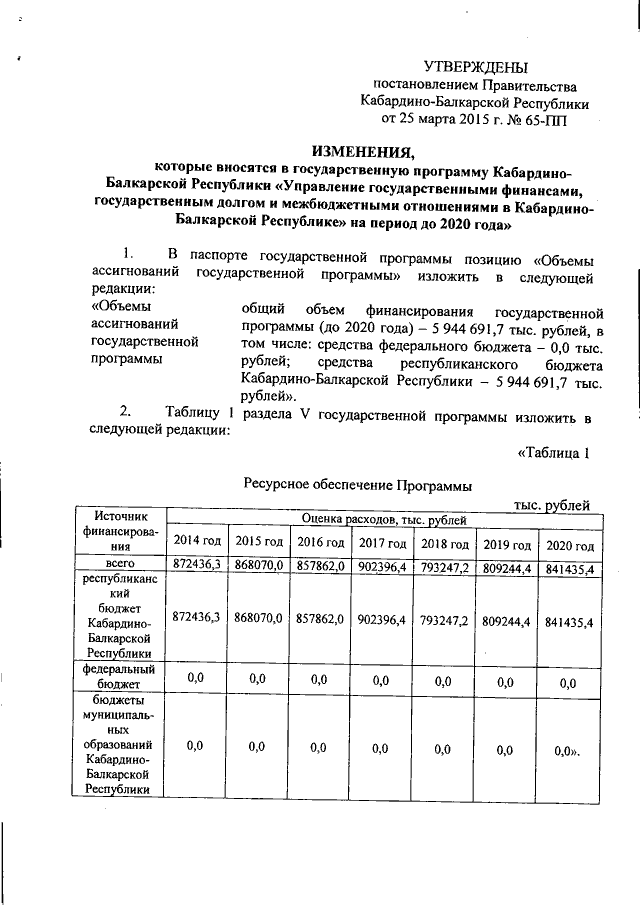 УТВЕРЖДЕНЫ
постановлением Правительства
Кабардино-Балкарской Республики
от 25 марта 2015 г. № 65-ПП

ИЗМЕНЕНИЯ,
которые вносятся в государственную программу Кабардино-Балкарской Республики «Управление государственными финансами, государственным долгом и межбюджетными отношениями в Кабардино-Балкарской Республике» на период до 2020 года»

1. В паспорте государственной программы позицию «Объемы ассигнований государственной программы» изложить в следующей редакции:

«Объемы ассигнований государственной программы

общий объем финансирования государственной программы (до 2020 года) – 5 944 691,7 тыс. рублей, в том числе: средства федерального бюджета – 0,0 тыс. рублей; средства республиканского бюджета Кабардино-Балкарской Республики – 5 944 691,7 тыс. рублей».

2. Таблицу 1 раздела V государственной программы изложить в следующей редакции:

«Таблица 1

Ресурсное обеспечение Программы

тыс. рублей

| Источник финансирования | Оценка расходов, тыс. рублей | | | | | | |
|---|---|---|---|---|---|---|---|
| | 2014 год | 2015 год | 2016 год | 2017 год | 2018 год | 2019 год | 2020 год |
| всего | 872436,3 | 868070,0 | 857862,0 | 902396,4 | 793247,2 | 809244,4 | 841435,4 |
| республиканский бюджет Кабардино-Балкарской Республики | 872436,3 | 868070,0 | 857862,0 | 902396,4 | 793247,2 | 809244,4 | 841435,4 |
| федеральный бюджет | 0,0 | 0,0 | 0,0 | 0,0 | 0,0 | 0,0 | 0,0 |
| бюджеты муниципальных образований Кабардино-Балкарской Республики | 0,0 | 0,0 | 0,0 | 0,0 | 0,0 | 0,0 | 0,0». |